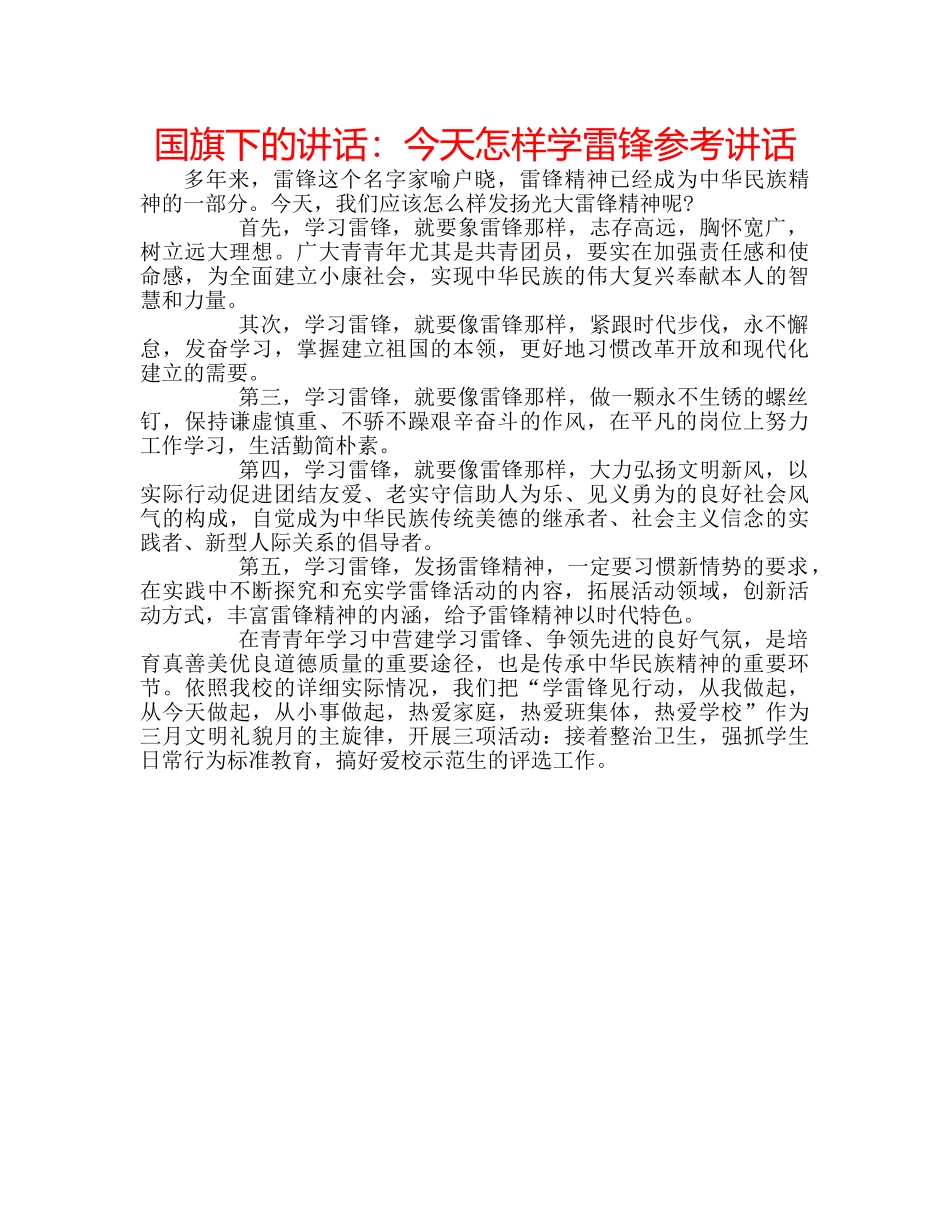 国旗下的讲话：今天怎样学雷锋参考讲话

多年来，雷锋这个名字家喻户晓，雷锋精神已经成为中华民族精神的一部分。今天，我们应该怎么样发扬光大雷锋精神呢?

首先，学习雷锋，就要象雷锋那样，志存高远，胸怀宽广，树立远大理想。广大青青年尤其是共青团员，要实在加强责任感和使命感，为全面建立小康社会，实现中华民族的伟大复兴奉献本人的智慧和力量。

其次，学习雷锋，就要像雷锋那样，紧跟时代步伐，永不懈怠，发奋学习，掌握建立祖国的本领，更好地习惯改革开放和现代化建立的需要。

第三，学习雷锋，就要像雷锋那样，做一颗永不生锈的螺丝钉，保持谦虚慎重、不骄不躁艰辛奋斗的作风，在平凡的岗位上努力工作学习，生活勤简朴素。

第四，学习雷锋，就要像雷锋那样，大力弘扬文明新风，以实际行动促进团结友爱、老实守信助人为乐、见义勇为的良好社会风气的构成，自觉成为中华民族传统美德的继承者、社会主义信念的实践者、新型人际关系的倡导者。

第五，学习雷锋，发扬雷锋精神，一定要习惯新情势的要求，在实践中不断探究和充实学雷锋活动的内容，拓展活动领域，创新活动方式，丰富雷锋精神的内涵，给予雷锋精神以时代特色。

在青青年学习中营建学习雷锋、争领先进的良好气氛，是培育真善美优良道德质量的重要途径，也是传承中华民族精神的重要环节。依照我校的详细实际情况，我们把“学雷锋见行动，从我做起，从今天做起，从小事做起，热爱家庭，热爱班集体，热爱学校”作为三月文明礼貌月的主旋律，开展三项活动：接着整治卫生，强抓学生日常行为标准教育，搞好爱校示范生的评选工作。